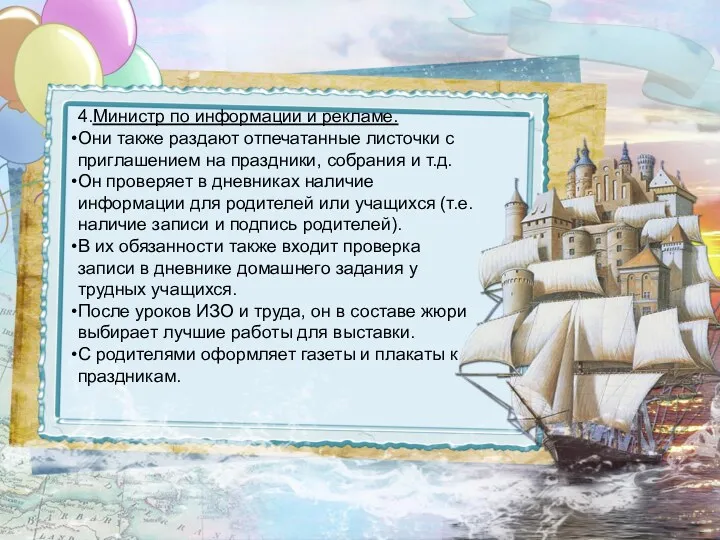 4.Министр по информации и рекламе.

•Они также раздают отпечатанные листочки с приглашением на праздники, собрания и т.д.

•Он проверяет в дневниках наличие информации для родителей или учащихся (т.е. наличие записи и подпись родителей).

•В их обязанности также входит проверка записи в дневнике домашнего задания у трудных учащихся.

•После уроков ИЗО и труда, он в составе жюри выбирает лучшие работы для выставки.

•С родителями оформляет газеты и плакаты к праздникам.